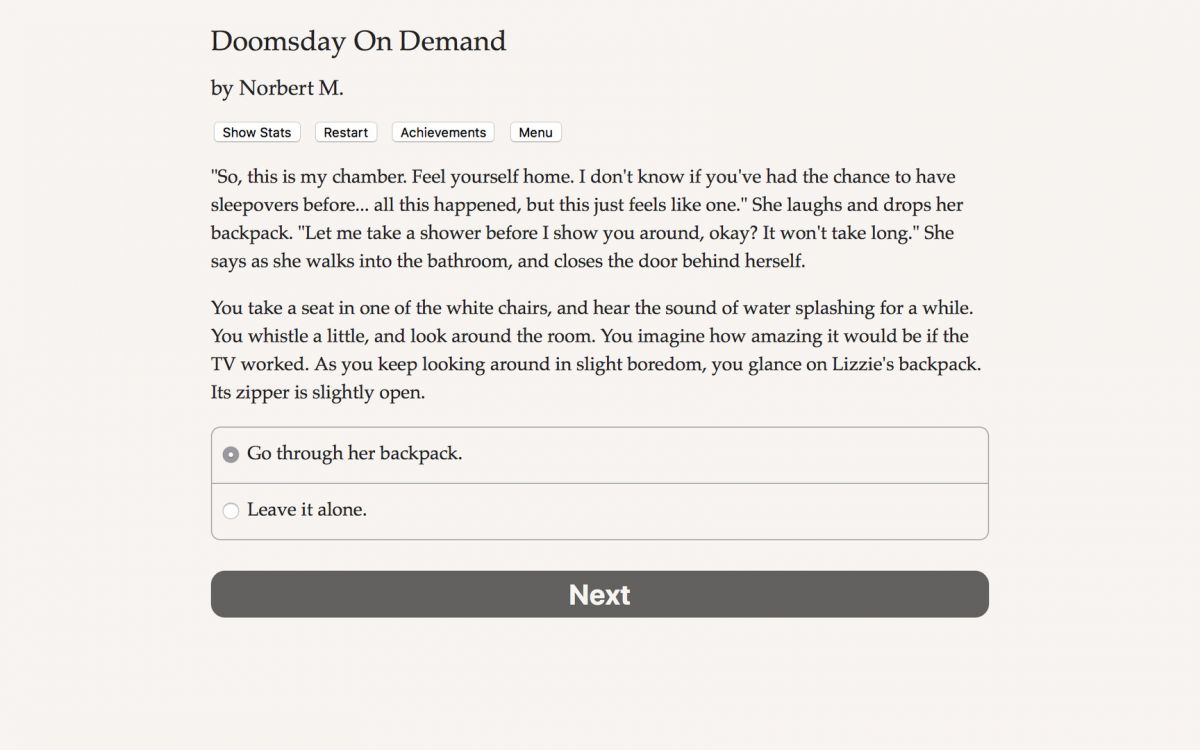 Doomsday On Demand

by Norbert M.

Show Stats Restart Achievements Menu

"So, this is my chamber. Feel yourself home. I don't know if you've had the chance to have sleepovers before... all this happened, but this just feels like one." She laughs and drops her backpack. "Let me take a shower before I show you around, okay? It won't take long." She says as she walks into the bathroom, and closes the door behind herself.

You take a seat in one of the white chairs, and hear the sound of water splashing for a while. You whistle a little, and look around the room. You imagine how amazing it would be if the TV worked. As you keep looking around in slight boredom, you glance on Lizzie's backpack. Its zipper is slightly open.

Go through her backpack.

Leave it alone.

Next